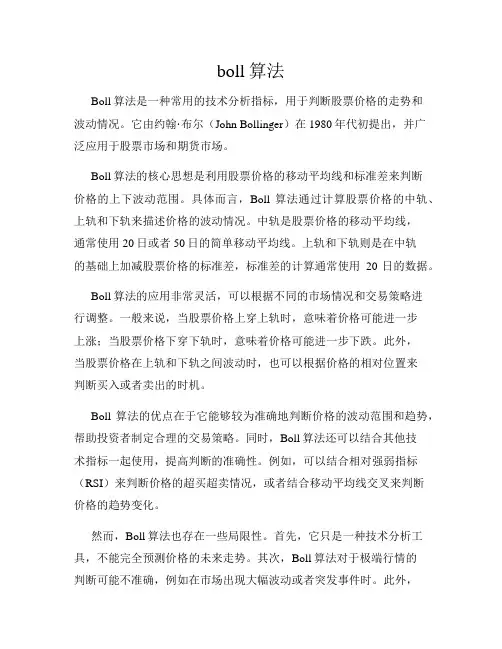 boll 算法

Boll 算法是一种常用的技术分析指标，用于判断股票价格的走势和波动情况。它由约翰·布尔（John Bollinger）在 1980 年代初提出，并广泛应用于股票市场和期货市场。

Boll 算法的核心思想是利用股票价格的移动平均线和标准差来判断价格的上下波动范围。具体而言，Boll 算法通过计算股票价格的中轨、上轨和下轨来描述价格的波动情况。中轨是股票价格的移动平均线，通常使用 20 日或者 50 日的简单移动平均线。上轨和下轨则是在中轨的基础上加减股票价格的标准差，标准差的计算通常使用 20 日的数据。

Boll 算法的应用非常灵活，可以根据不同的市场情况和交易策略进行调整。一般来说，当股票价格上穿上轨时，意味着价格可能进一步上涨；当股票价格下穿下轨时，意味着价格可能进一步下跌。此外，当股票价格在上轨和下轨之间波动时，也可以根据价格的相对位置来判断买入或者卖出的时机。

Boll 算法的优点在于它能够较为准确地判断价格的波动范围和趋势，帮助投资者制定合理的交易策略。同时，Boll 算法还可以结合其他技术指标一起使用，提高判断的准确性。例如，可以结合相对强弱指标（RSI）来判断价格的超买超卖情况，或者结合移动平均线交叉来判断价格的趋势变化。

然而，Boll 算法也存在一些局限性。首先，它只是一种技术分析工具，不能完全预测价格的未来走势。其次，Boll 算法对于极端行情的判断可能不准确，例如在市场出现大幅波动或者突发事件时。此外，